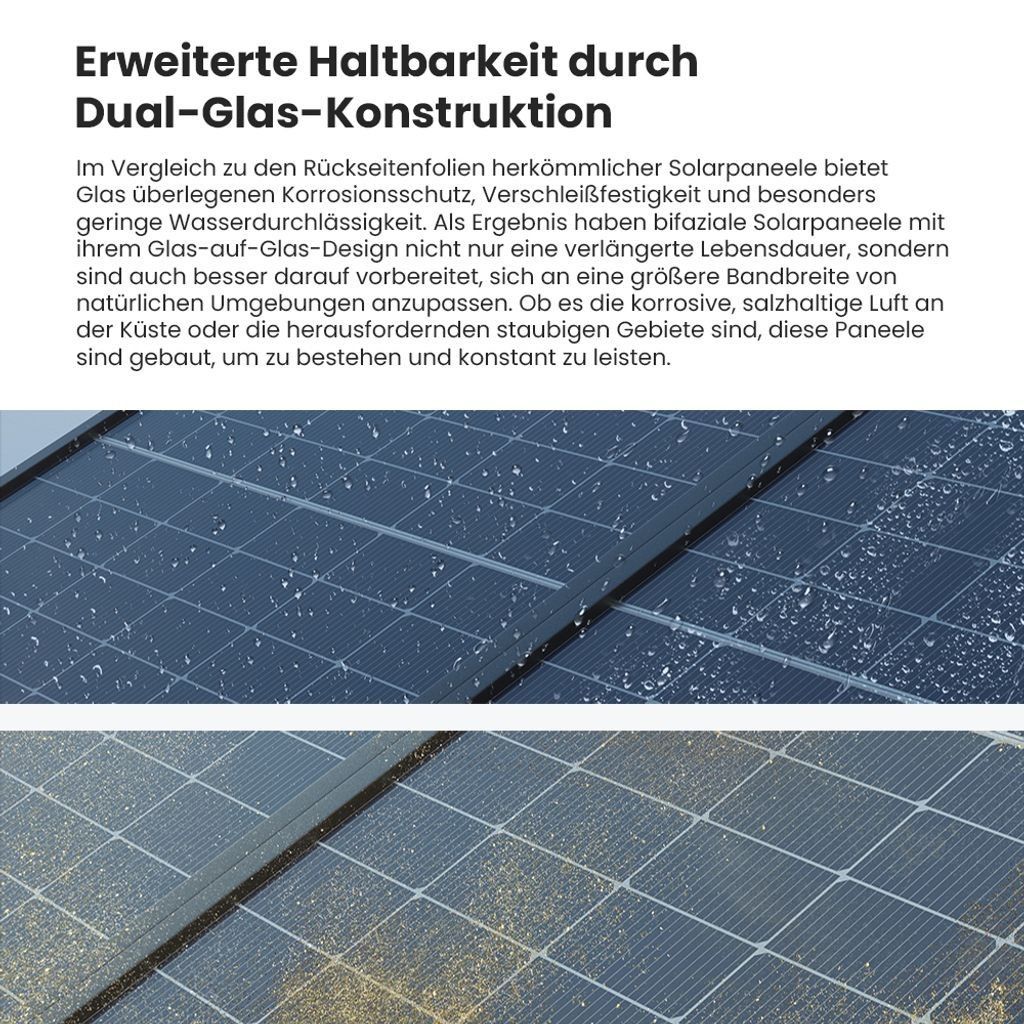 Erweiterte Haltbarkeit durch Dual-Glas-Konstruktion

Im Vergleich zu den Rückseitenfolien herkömmlicher Solarpaneele bietet Glas überlegenen Korrosionsschutz, Verschleißfestigkeit und besonders geringe Wasserdurchlässigkeit. Als Ergebnis haben bifaziale Solarpaneele mit ihrem Glas-auf-Glas-Design nicht nur eine verlängerte Lebensdauer, sondern sind auch besser darauf vorbereitet, sich an eine größere Bandbreite von natürlichen Umgebungen anzupassen. Ob es die korrosive, salzhaltige Luft an der Küste oder die herausfordernden staubigen Gebiete sind, diese Paneele sind gebaut, um zu bestehen und konstant zu leisten.